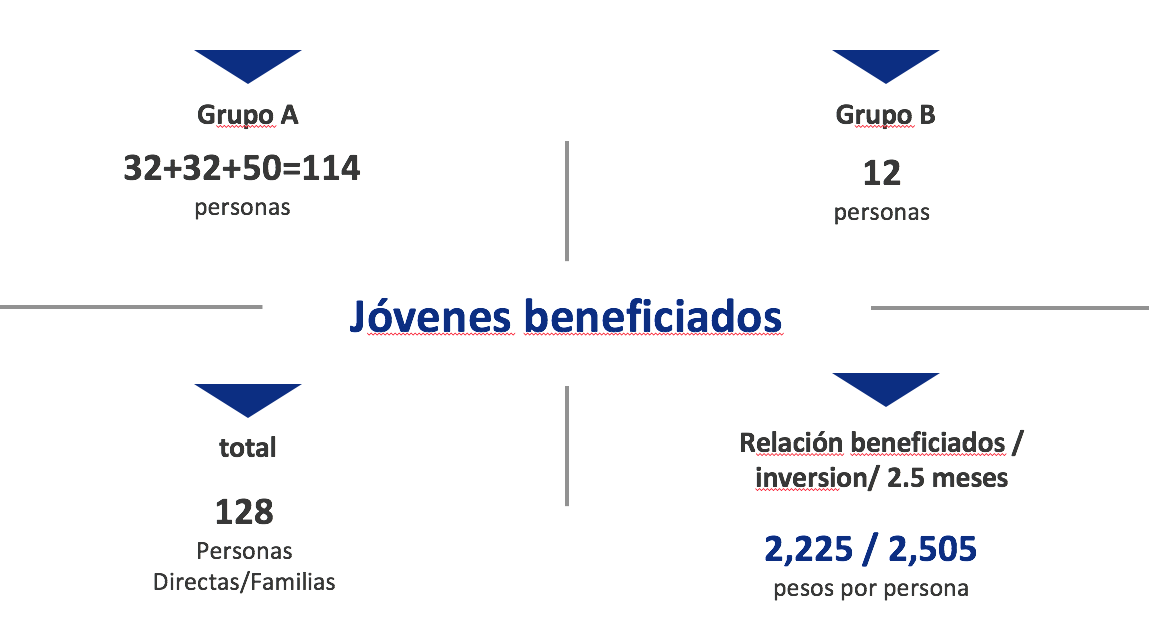 Grupo A

32+32+50=114
personas

Grupo B

12
personas

Jóvenes beneficiados

total

128
Personas
Directas/Familias

Relación beneficiados /
inversion/ 2.5 meses

2,225 / 2,505
pesos por persona